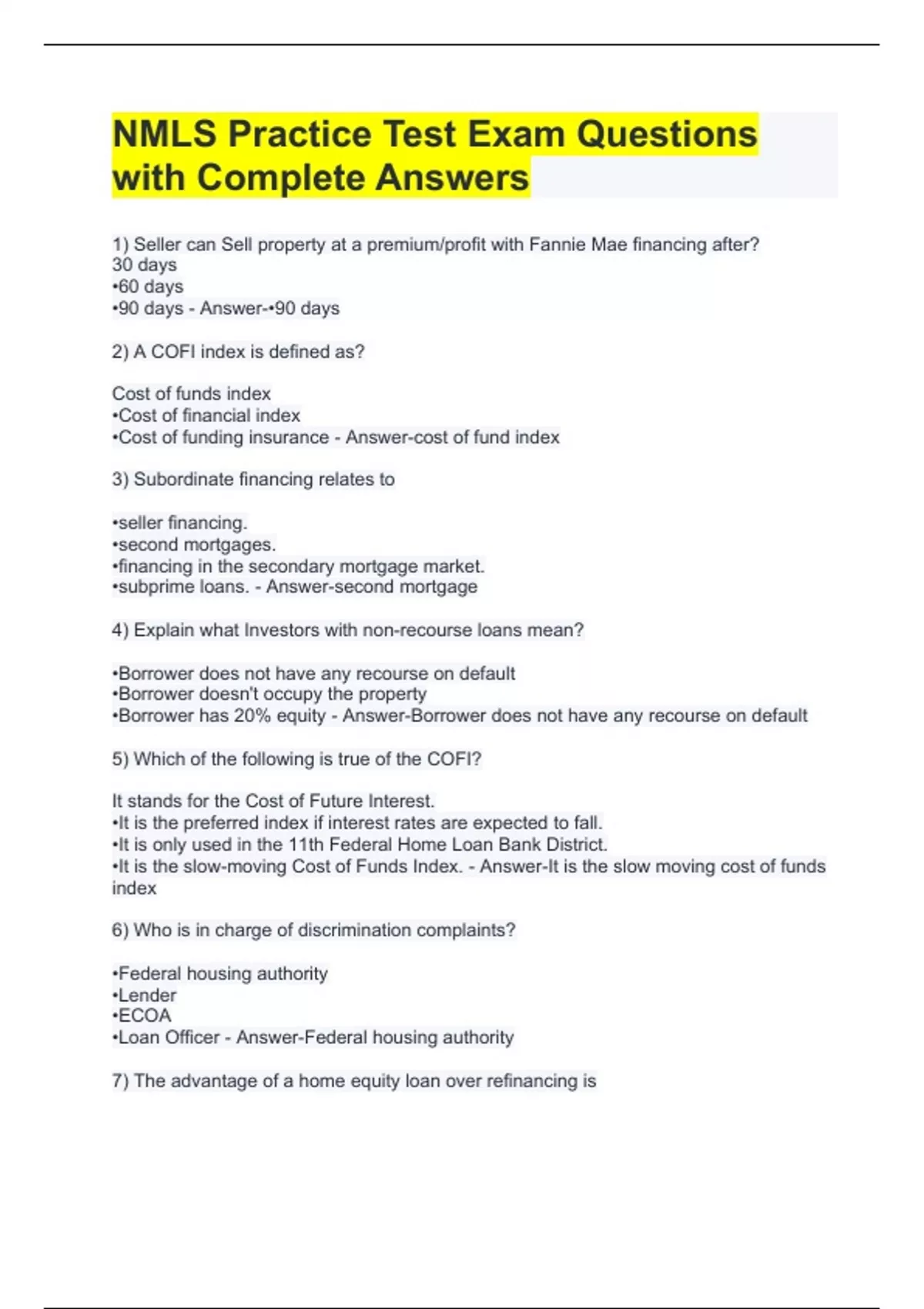 NMLS Practice Test Exam Questions with Complete Answers

1) Seller can Sell property at a premium/profit with Fannie Mae financing after?
30 days
•60 days
•90 days - Answer-•90 days

2) A COFI index is defined as?

Cost of funds index
•Cost of financial index
•Cost of funding insurance - Answer-cost of fund index

3) Subordinate financing relates to

•seller financing.
•second mortgages.
•financing in the secondary mortgage market.
•subprime loans. - Answer-second mortgage

4) Explain what Investors with non-recourse loans mean?

•Borrower does not have any recourse on default
•Borrower doesn't occupy the property
•Borrower has 20% equity - Answer-Borrower does not have any recourse on default

5) Which of the following is true of the COFI?

It stands for the Cost of Future Interest.
•It is the preferred index if interest rates are expected to fall.
•It is only used in the 11th Federal Home Loan Bank District.
•It is the slow-moving Cost of Funds Index. - Answer-It is the slow moving cost of funds index

6) Who is in charge of discrimination complaints?

•Federal housing authority
•Lender
•ECOA
•Loan Officer - Answer-Federal housing authority

7) The advantage of a home equity loan over refinancing is